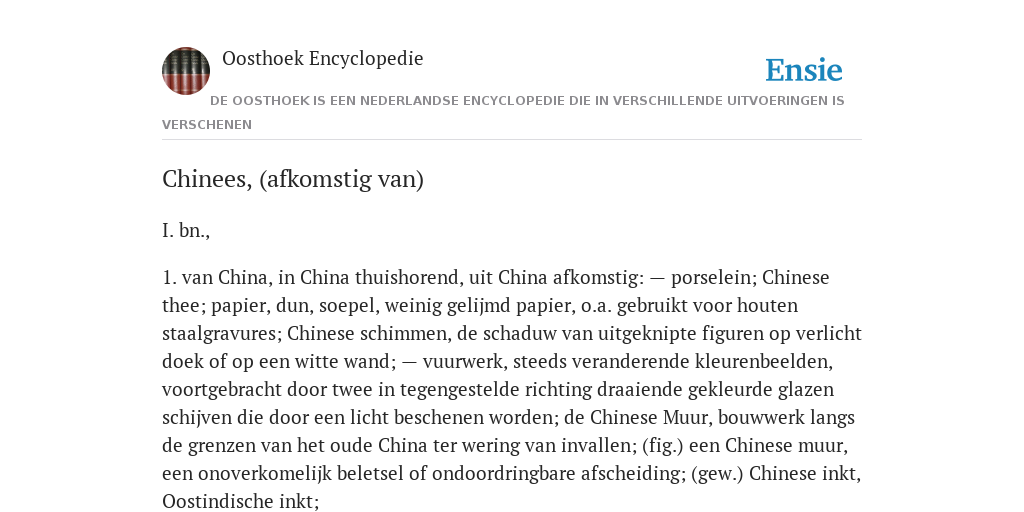 Oosthoek Encyclopedie

Ensie

DE OOSTHOEK IS EEN NEDERLANDSE ENCYCLOPEDIE DIE IN VERSCHILLENDE UITVOERINGEN IS VERSCHENEN

Chinees, (afkomstig van)

I. bn.,

1. van China, in China thuishorend, uit China afkomstig: — porselein; Chinese thee; papier, dun, soepel, weinig gelijmd papier, o.a. gebruikt voor houten staalgravures; Chinese schimmen, de schaduw van uitgeknipte figuren op verlicht doek of op een witte wand; — vuurwerk, steeds veranderende kleurenbeelden, voortgebracht door twee in tegengestelde richting draaiende gekleurde glazen schijven die door een licht beschenen worden; de Chinese Muur, bouwwerk langs de grenzen van het oude China ter wering van invallen; (fig.) een Chinese muur, een onoverkomelijk beletsel of ondoordringbare afscheiding; (gew.) Chinese inkt, Oostindische inkt;